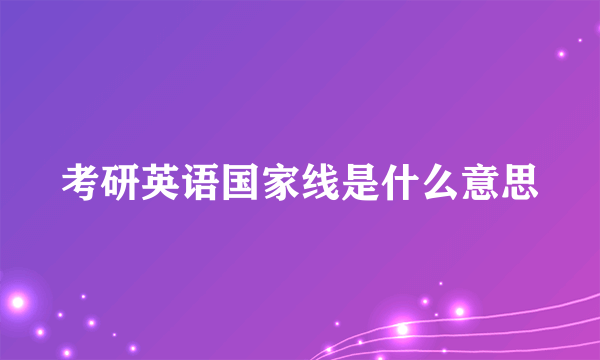 考研英语国家线是什么意思